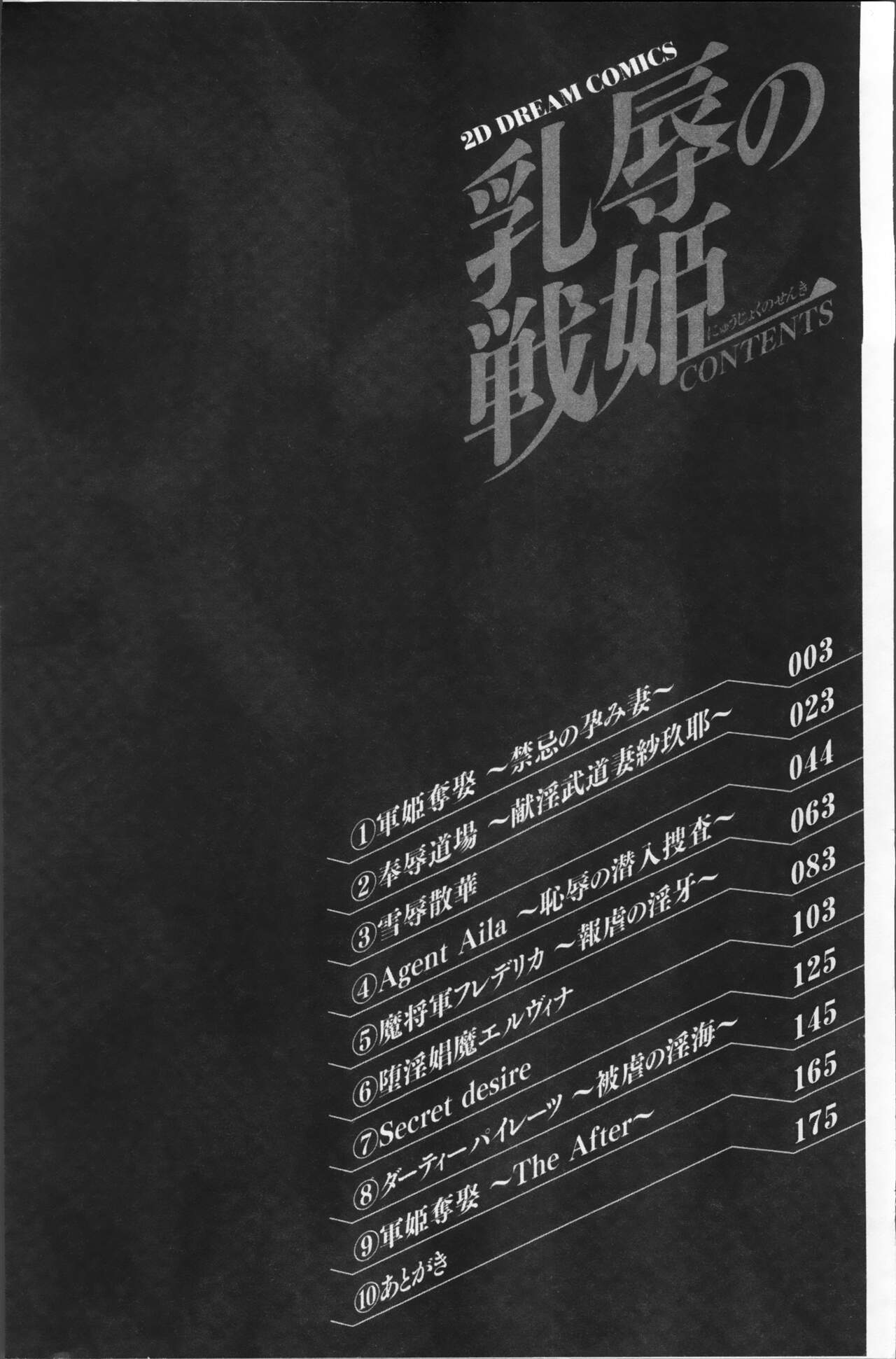 2D DREAM COMICS

乳辱の戦姫

にゅうじょくのせんき

CONTENTS

①軍姫奪娶 ~禁忌の孕み妻~ 003
②奉辱道場 ~献淫武道妻紗玖耶~ 023
③雪辱散華 044
④Agent Aila ~恥辱の潜入捜査~ 063
⑤魔将軍フレデリカ ~報虐の淫牙~ 083
⑥堕淫娼魔エルヴィナ 103
⑦Secret desire 125
⑧ダーティーパイレーツ ~被虐の淫海~ 145
⑨軍姫奪娶 ~The After~ 165
⑩あとがき 175